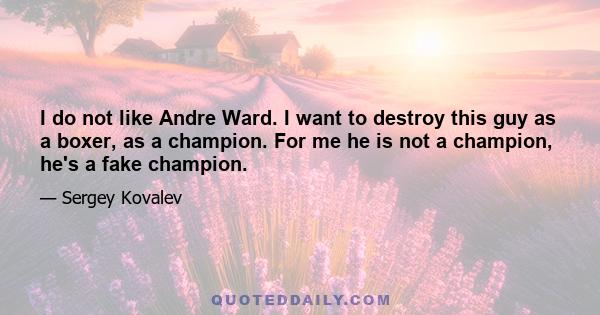 I do not like Andre Ward. I want to destroy this guy as a boxer, as a champion. For me he is not a champion, he's a fake champion.

— Sergey Kovalev

QUOTEDDAILY.COM